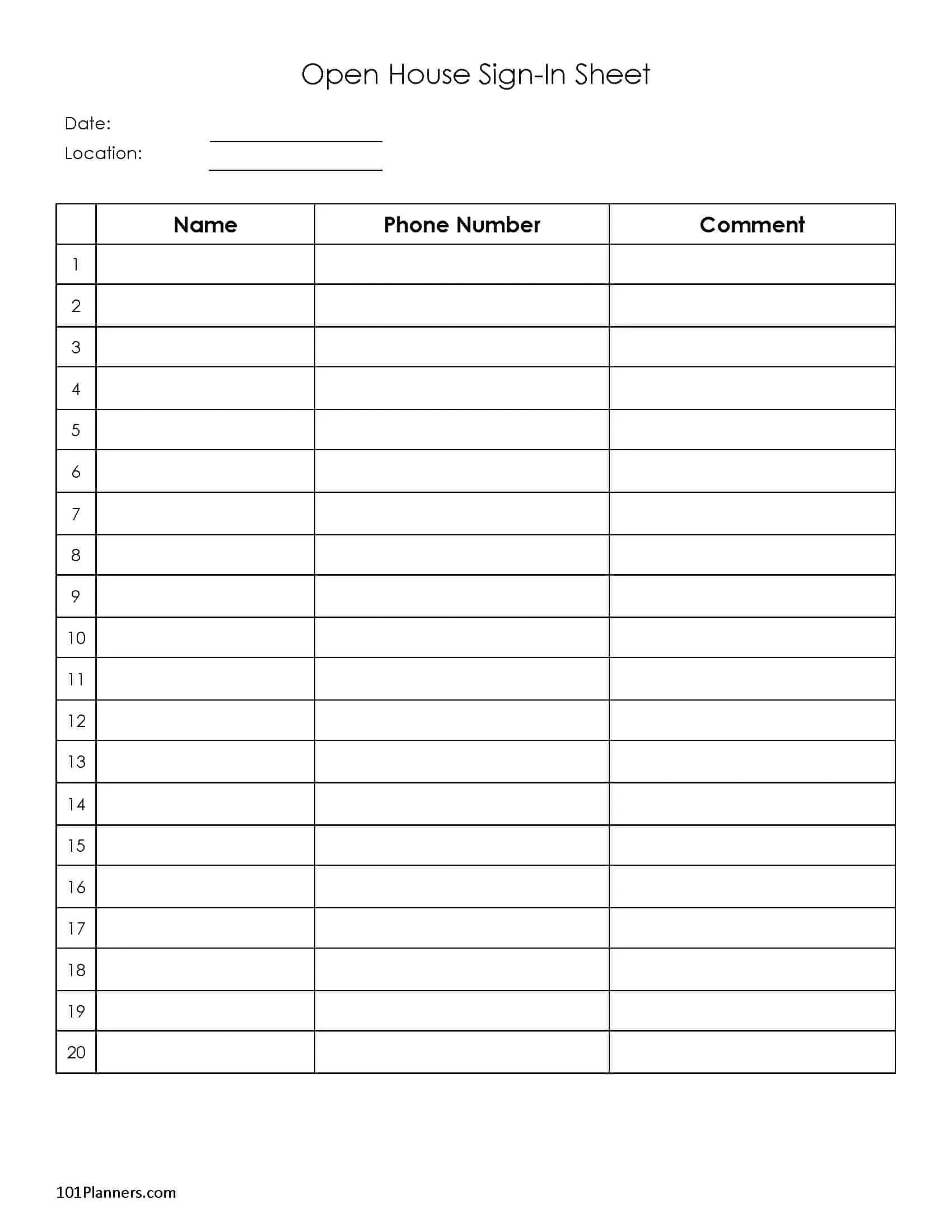 Open House Sign-In Sheet

Date:

Location:

| | Name | Phone Number | Comment |
|---|---|---|---|
| 1 | | | |
| 2 | | | |
| 3 | | | |
| 4 | | | |
| 5 | | | |
| 6 | | | |
| 7 | | | |
| 8 | | | |
| 9 | | | |
| 10 | | | |
| 11 | | | |
| 12 | | | |
| 13 | | | |
| 14 | | | |
| 15 | | | |
| 16 | | | |
| 17 | | | |
| 18 | | | |
| 19 | | | |
| 20 | | | |

101Planners.com